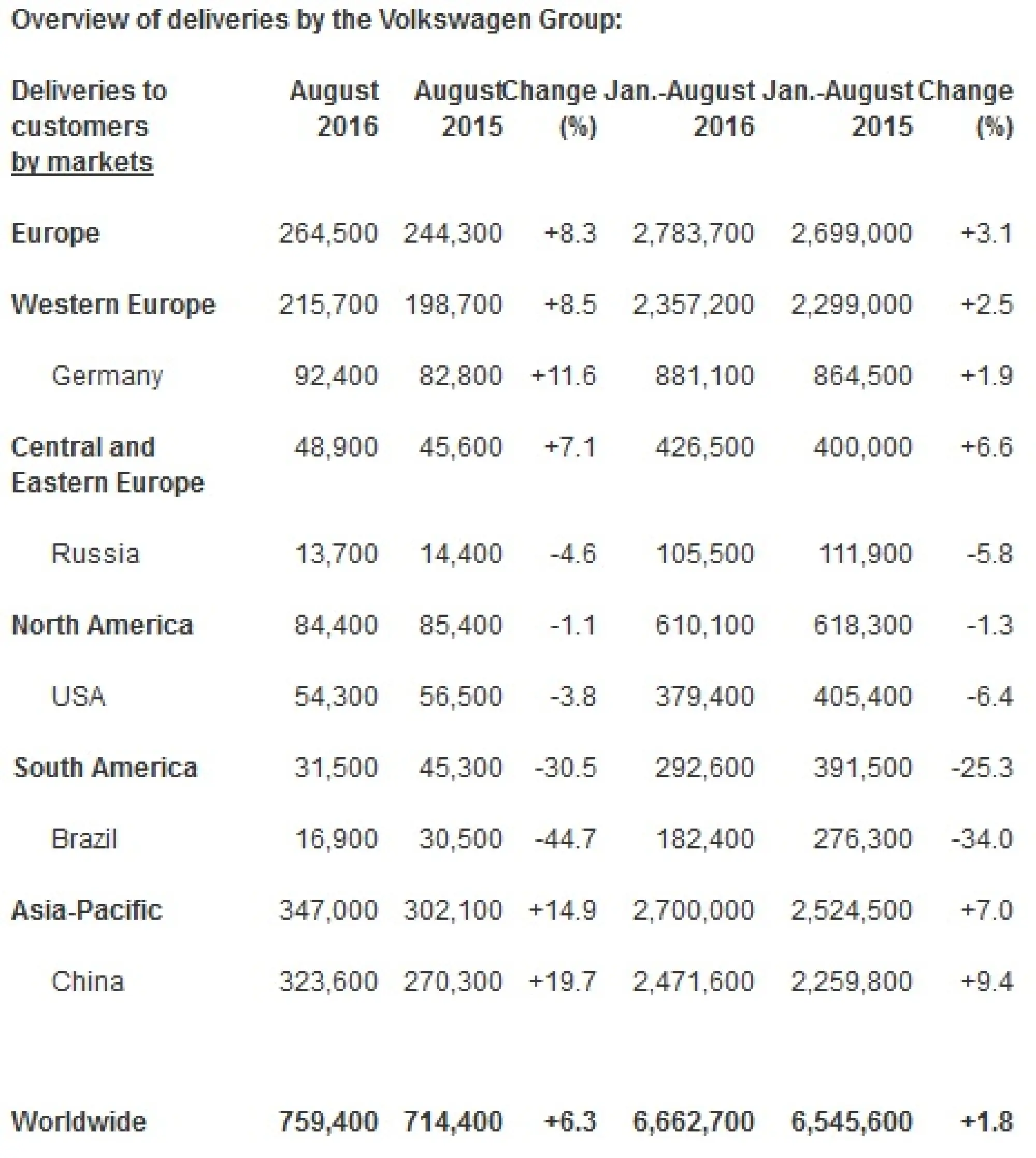 Overview of deliveries by the Volkswagen Group:

| Deliveries to customers by markets | August 2016 | August 2015 | Change (%) | Jan.-August 2016 | Jan.-August 2015 | Change (%) |
|---|---|---|---|---|---|---|
| Europe | 264,500 | 244,300 | +8.3 | 2,783,700 | 2,699,000 | +3.1 |
| Western Europe | 215,700 | 198,700 | +8.5 | 2,357,200 | 2,299,000 | +2.5 |
| Germany | 92,400 | 82,800 | +11.6 | 881,100 | 864,500 | +1.9 |
| Central and Eastern Europe | 48,900 | 45,600 | +7.1 | 426,500 | 400,000 | +6.6 |
| Russia | 13,700 | 14,400 | -4.6 | 105,500 | 111,900 | -5.8 |
| North America | 84,400 | 85,400 | -1.1 | 610,100 | 618,300 | -1.3 |
| USA | 54,300 | 56,500 | -3.8 | 379,400 | 405,400 | -6.4 |
| South America | 31,500 | 45,300 | -30.5 | 292,600 | 391,500 | -25.3 |
| Brazil | 16,900 | 30,500 | -44.7 | 182,400 | 276,300 | -34.0 |
| Asia-Pacific | 347,000 | 302,100 | +14.9 | 2,700,000 | 2,524,500 | +7.0 |
| China | 323,600 | 270,300 | +19.7 | 2,471,600 | 2,259,800 | +9.4 |
| Worldwide | 759,400 | 714,400 | +6.3 | 6,662,700 | 6,545,600 | +1.8 |